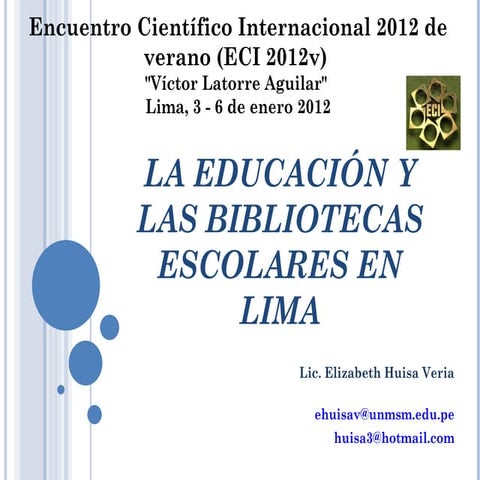 Encuentro Científico Internacional 2012 de verano (ECI 2012v)
"Víctor Latorre Aguilar"
Lima, 3 - 6 de enero 2012

ECI

LA EDUCACIÓN Y LAS BIBLIOTECAS ESCOLARES EN LIMA

Lic. Elizabeth Huisa Veria

ehuisav@unmsm.edu.pe
huisa3@hotmail.com